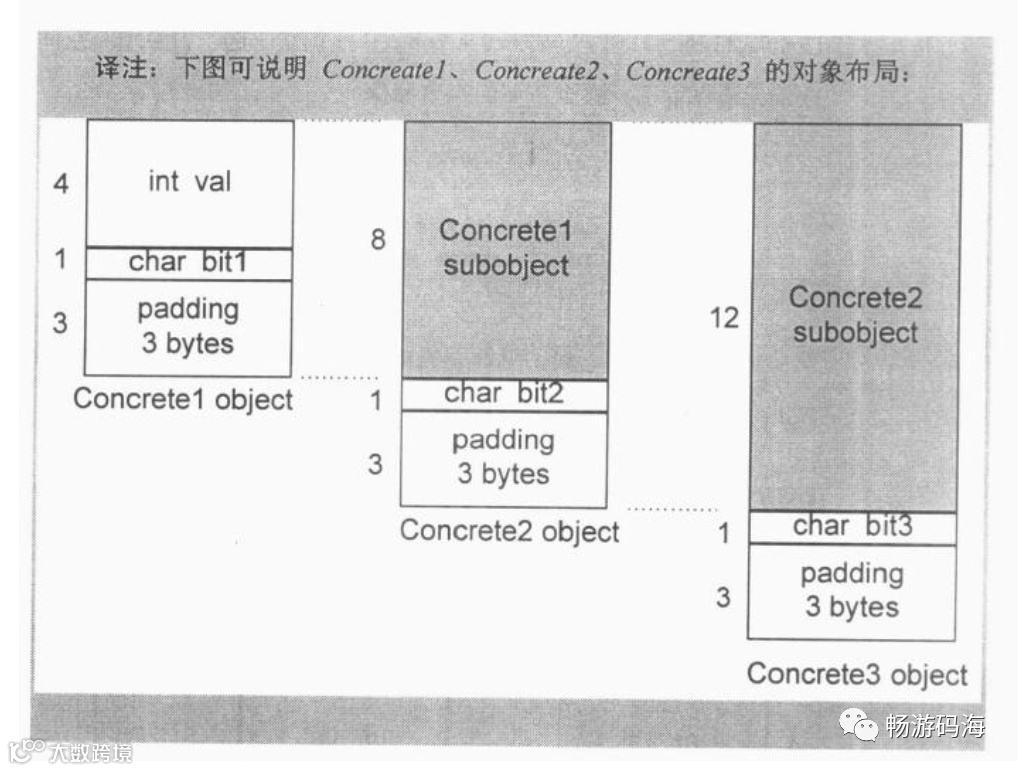 译注：下图可说明 Concreate1、Concreate2、Concreate3 的对象布局：

4 int val
1 char bit1
3 padding 3 bytes
Concrete1 object

8 Concrete1 subobject
1 char bit2
3 padding 3 bytes
Concrete2 object

12 Concrete2 subobject
1 char bit3
3 padding 3 bytes
Concrete3 object

畅游码海

大数跨境